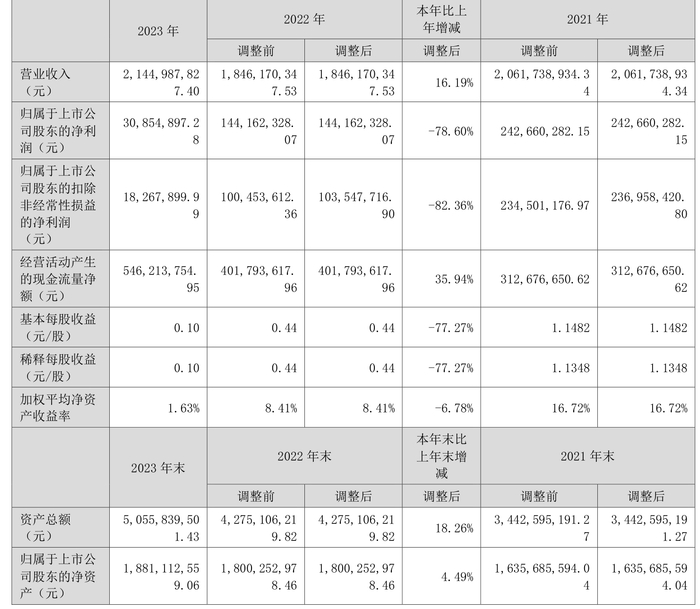 |  | 2023年 | 2022年 |  | 本年比上年增减 | 2021年 |  |
|---|---|---|---|---|---|---|
|  |  | 调整前 | 调整后 | 调整后 | 调整前 | 调整后 |
| 营业收入（元） | 2,144,987,827.40 | 1,846,170,347.53 | 1,846,170,347.53 | 16.19% | 2,061,738,934.34 | 2,061,738,934.34 |
| 归属于上市公司股东的净利润（元） | 30,854,897.28 | 144,162,328.07 | 144,162,328.07 | -78.60% | 242,660,282.15 | 242,660,282.15 |
| 归属于上市公司股东的扣除非经常性损益的净利润（元） | 18,267,899.99 | 100,453,612.36 | 103,547,716.90 | -82.36% | 234,501,176.97 | 236,958,420.80 |
| 经营活动产生的现金流量净额（元） | 546,213,754.95 | 401,793,617.96 | 401,793,617.96 | 35.94% | 312,676,650.62 | 312,676,650.62 |
| 基本每股收益（元/股） | 0.10 | 0.44 | 0.44 | -77.27% | 1.1482 | 1.1482 |
| 稀释每股收益（元/股） | 0.10 | 0.44 | 0.44 | -77.27% | 1.1348 | 1.1348 |
| 加权平均净资产收益率 | 1.63% | 8.41% | 8.41% | -6.78% | 16.72% | 16.72% |
|  | 2023年末 | 2022年末 |  | 本年末比上年末增减 | 2021年末 |  |
|  |  | 调整前 | 调整后 | 调整后 | 调整前 | 调整后 |
| 资产总额（元） | 5,055,839,501.43 | 4,275,106,219.82 | 4,275,106,219.82 | 18.26% | 3,442,595,191.27 | 3,442,595,191.27 |
| 归属于上市公司股东的净资产（元） | 1,881,112,559.06 | 1,800,252,978.46 | 1,800,252,978.46 | 4.49% | 1,635,685,594.04 | 1,635,685,594.04 |